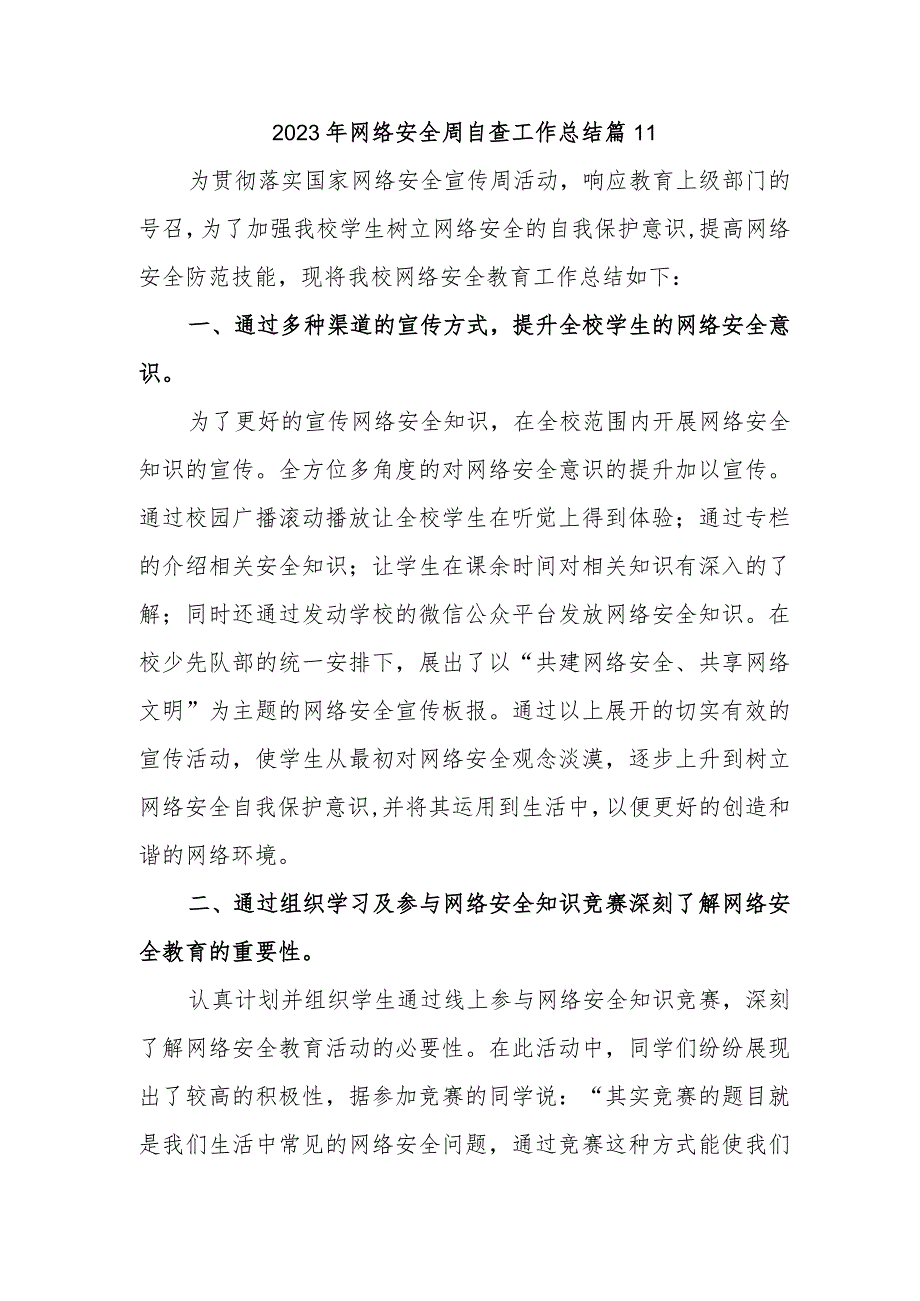 2023年网络安全周自查工作总结篇11

为贯彻落实国家网络安全宣传周活动，响应教育上级部门的号召，为了加强我校学生树立网络安全的自我保护意识，提高网络安全防范技能，现将我校网络安全教育工作总结如下：

一、通过多种渠道的宣传方式，提升全校学生的网络安全意识。

为了更好的宣传网络安全知识，在全校范围内开展网络安全知识的宣传。全方位多角度的对网络安全意识的提升加以宣传。通过校园广播滚动播放让全校学生在听觉上得到体验；通过专栏的介绍相关安全知识；让学生在课余时间对相关知识有深入的了解；同时还通过发动学校的微信公众平台发放网络安全知识。在校少先队部的统一安排下，展出了以“共建网络安全、共享网络文明”为主题的网络安全宣传板报。通过以上展开的切实有效的宣传活动，使学生从最初对网络安全观念淡漠，逐步上升到树立网络安全自我保护意识，并将其运用到生活中，以便更好的创造和谐的网络环境。

二、通过组织学习及参与网络安全知识竞赛深刻了解网络安全教育的重要性。

认真计划并组织学生通过线上参与网络安全知识竞赛，深刻了解网络安全教育活动的必要性。在此活动中，同学们纷纷展现出了较高的积极性，据参加竞赛的同学说：“其实竞赛的题目就是我们生活中常见的网络安全问题，通过竞赛这种方式能使我们